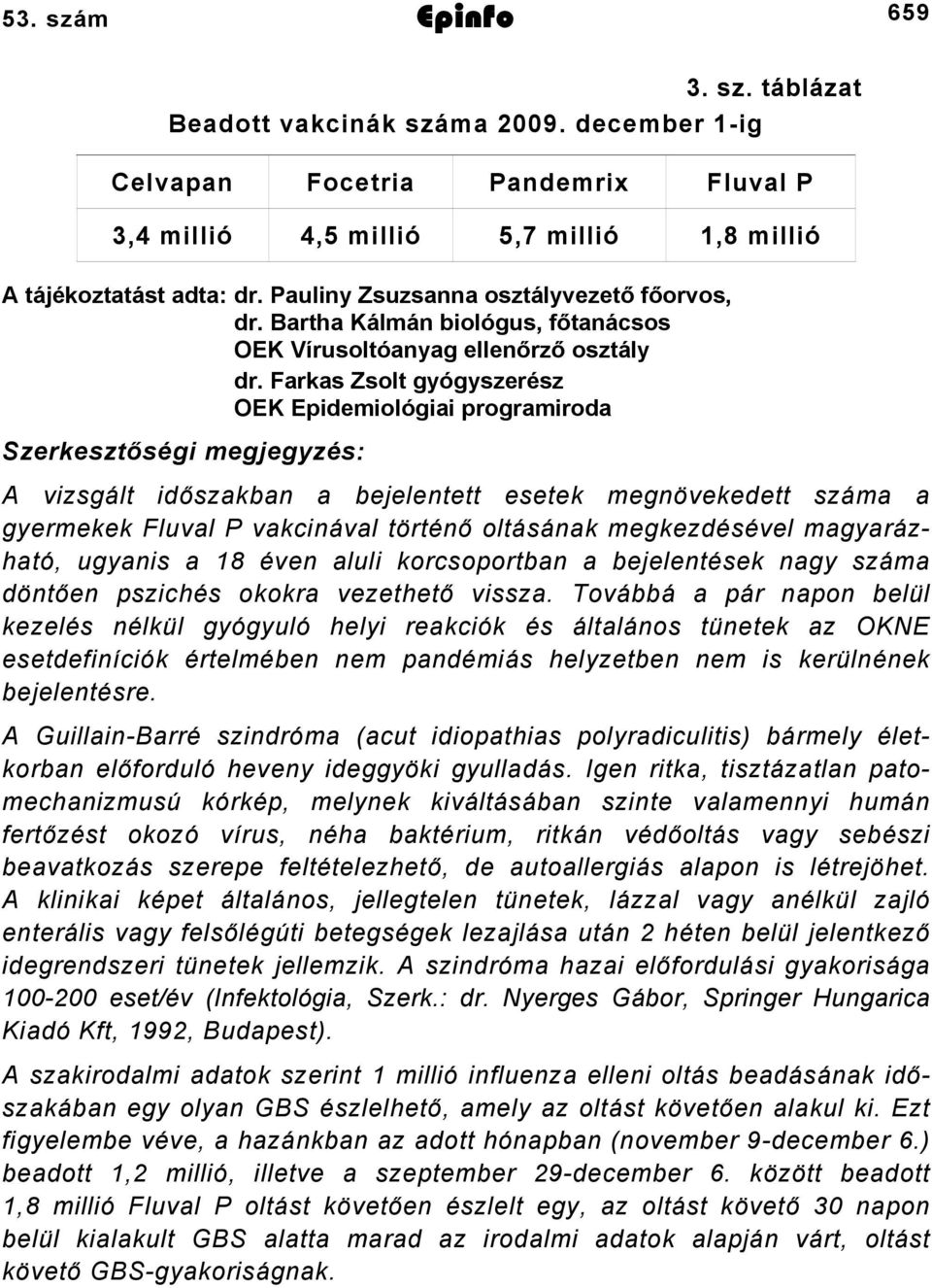 53. szám Epinfo 659

3. sz. táblázat

Beadott vakcinák száma 2009. december 1-ig

| Celvapan | Focetria | Pandemrix | Fluval P |
|---|---|---|---|
| 3,4 millió | 4,5 millió | 5,7 millió | 1,8 millió |

A tájékoztatást adta: dr. Pauliny Zsuzsanna osztályvezető főorvos,
dr. Bartha Kálmán biológus, főtanácsos
OEK Vírusoltóanyag ellenőrző osztály
dr. Farkas Zsolt gyógyszerész
OEK Epidemiológiai programiroda

Szerkesztőségi megjegyzés:

A vizsgált időszakban a bejelentett esetek megnövekedett száma a gyermekek Fluval P vakcinával történő oltásának megkezdésével magyarázható, ugyanis a 18 éven aluli korcsoportban a bejelentések nagy száma döntően pszichés okokra vezethető vissza. Továbbá a pár napon belül kezelés nélkül gyógyuló helyi reakciók és általános tünetek az OKNE esetdefiníciók értelmében nem pandémiás helyzetben nem is kerülnének bejelentésre.

A Guillain-Barré szindróma (acut idiopathias polyradiculitis) bármely életkorban előforduló heveny ideggyöki gyulladás. Igen ritka, tisztázatlan patomechanizmusú kórkép, melynek kiváltásában szinte valamennyi humán fertőzést okozó vírus, néha baktérium, ritkán védőoltás vagy sebészi beavatkozás szerepe feltételezhető, de autoallergiás alapon is létrejöhet. A klinikai képet általános, jellegtelen tünetek, lázzal vagy anélkül zajló enterális vagy felsőlégúti betegségek lezajlása után 2 héten belül jelentkező idegrendszeri tünetek jellemzik. A szindróma hazai előfordulási gyakorisága 100-200 eset/év (Infektológia, Szerk.: dr. Nyerges Gábor, Springer Hungarica Kiadó Kft, 1992, Budapest).

A szakirodalmi adatok szerint 1 millió influenza elleni oltás beadásának időszakában egy olyan GBS észlelhető, amely az oltást követően alakul ki. Ezt figyelembe véve, a hazánkban az adott hónapban (november 9-december 6.) beadott 1,2 millió, illetve a szeptember 29-december 6. között beadott 1,8 millió Fluval P oltást követően észlelt egy, az oltást követő 30 napon belül kialakult GBS alatta marad az irodalmi adatok alapján várt, oltást követő GBS-gyakoriságnak.